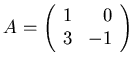 $A = \begin{pmatrix} 1 & 0 \\ 3 & -1 \end{pmatrix}$